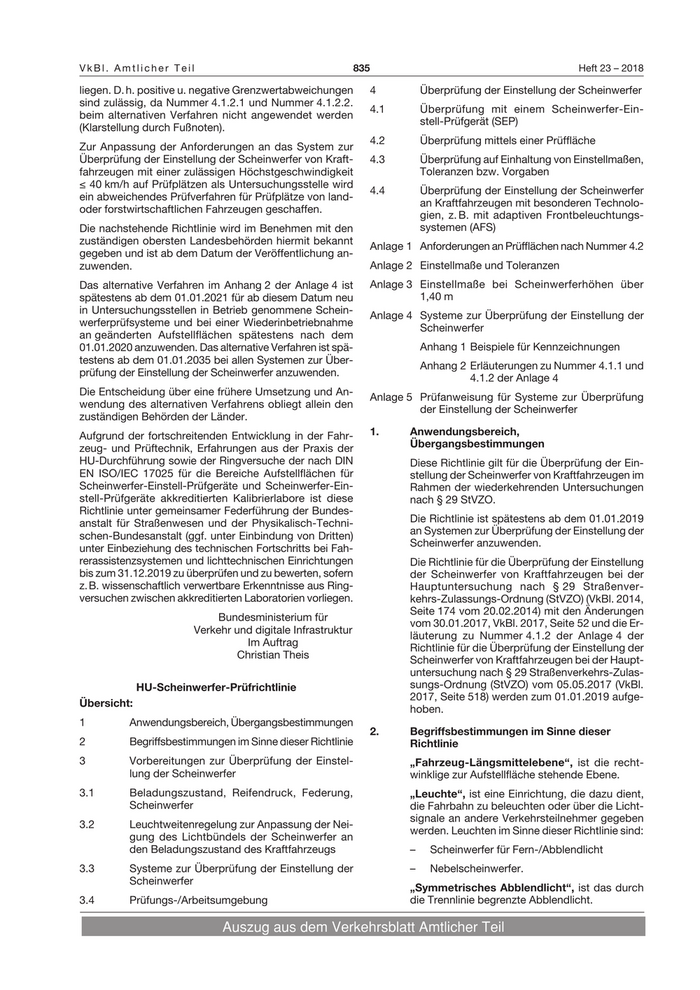 VkBl. Amtlicher Teil

835

Heft 23 – 2018

liegen. D. h. positive u. negative Grenzwertabweichungen sind zulässig, da Nummer 4.1.2.1 und Nummer 4.1.2.2. beim alternativen Verfahren nicht angewendet werden (Klarstellung durch Fußnoten).

Zur Anpassung der Anforderungen an das System zur Überprüfung der Einstellung der Scheinwerfer von Kraftfahrzeugen mit einer zulässigen Höchstgeschwindigkeit ≤ 40 km/h auf Prüfplätzen als Untersuchungsstelle wird ein abweichendes Prüfverfahren für Prüfplätze von land- oder forstwirtschaftlichen Fahrzeugen geschaffen.

Die nachstehende Richtlinie wird im Benehmen mit den zuständigen obersten Landesbehörden hiermit bekannt gegeben und ist ab dem Datum der Veröffentlichung anzuwenden.

Das alternative Verfahren im Anhang 2 der Anlage 4 ist spätestens ab dem 01.01.2021 für ab diesem Datum neu in Untersuchungsstellen in Betrieb genommene Scheinwerferprüfsysteme und bei einer Wiederinbetriebnahme an geänderten Aufstellflächen spätestens nach dem 01.01.2020 anzuwenden. Das alternative Verfahren ist spätestens ab dem 01.01.2035 bei allen Systemen zur Überprüfung der Einstellung der Scheinwerfer anzuwenden.

Die Entscheidung über eine frühere Umsetzung und Anwendung des alternativen Verfahrens obliegt allein den zuständigen Behörden der Länder.

Aufgrund der fortschreitenden Entwicklung in der Fahrzeug- und Prüftechnik, Erfahrungen aus der Praxis der HU-Durchführung sowie der Ringversuche der nach DIN EN ISO/IEC 17025 für die Bereiche Aufstellflächen für Scheinwerfer-Einstell-Prüfgeräte und Scheinwerfer-Einstell-Prüfgeräte akkreditierten Kalibrierlabore ist diese Richtlinie unter gemeinsamer Federführung der Bundesanstalt für Straßenwesen und der Physikalisch-Technischen-Bundesanstalt (ggf. unter Einbindung von Dritten) unter Einbeziehung des technischen Fortschritts bei Fahrerassistenzsystemen und lichttechnischen Einrichtungen bis zum 31.12.2019 zu überprüfen und zu bewerten, sofern z. B. wissenschaftlich verwertbare Erkenntnisse aus Ringversuchen zwischen akkreditierten Laboratorien vorliegen.

Bundesministerium für
Verkehr und digitale Infrastruktur
Im Auftrag
Christian Theis

HU-Scheinwerfer-Prüfrichtlinie

Übersicht:

1 Anwendungsbereich, Übergangsbestimmungen
2 Begriffsbestimmungen im Sinne dieser Richtlinie
3 Vorbereitungen zur Überprüfung der Einstellung der Scheinwerfer
3.1 Beladungszustand, Reifendruck, Federung, Scheinwerfer
3.2 Leuchtweitenregelung zur Anpassung der Neigung des Lichtbündels der Scheinwerfer an den Beladungszustand des Kraftfahrzeugs
3.3 Systeme zur Überprüfung der Einstellung der Scheinwerfer
3.4 Prüfungs-/Arbeitsumgebung
4 Überprüfung der Einstellung der Scheinwerfer
4.1 Überprüfung mit einem Scheinwerfer-Einstell-Prüfgerät (SEP)
4.2 Überprüfung mittels einer Prüffläche
4.3 Überprüfung auf Einhaltung von Einstellmaßen, Toleranzen bzw. Vorgaben
4.4 Überprüfung der Einstellung der Scheinwerfer an Kraftfahrzeugen mit besonderen Technologien, z. B. mit adaptiven Frontbeleuchtungssystemen (AFS)
Anlage 1 Anforderungen an Prüfflächen nach Nummer 4.2
Anlage 2 Einstellmaße und Toleranzen
Anlage 3 Einstellmaße bei Scheinwerferhöhen über 1,40 m
Anlage 4 Systeme zur Überprüfung der Einstellung der Scheinwerfer
Anhang 1 Beispiele für Kennzeichnungen
Anhang 2 Erläuterungen zu Nummer 4.1.1 und 4.1.2 der Anlage 4
Anlage 5 Prüfanweisung für Systeme zur Überprüfung der Einstellung der Scheinwerfer

1. Anwendungsbereich, Übergangsbestimmungen

Diese Richtlinie gilt für die Überprüfung der Einstellung der Scheinwerfer von Kraftfahrzeugen im Rahmen der wiederkehrenden Untersuchungen nach § 29 StVZO.

Die Richtlinie ist spätestens ab dem 01.01.2019 an Systemen zur Überprüfung der Einstellung der Scheinwerfer anzuwenden.

Die Richtlinie für die Überprüfung der Einstellung der Scheinwerfer von Kraftfahrzeugen bei der Hauptuntersuchung nach § 29 Straßenverkehrs-Zulassungs-Ordnung (StVZO) (VkBl. 2014, Seite 174 vom 20.02.2014) mit den Änderungen vom 30.01.2017, VkBl. 2017, Seite 52 und die Erläuterung zu Nummer 4.1.2 der Anlage 4 der Richtlinie für die Überprüfung der Einstellung der Scheinwerfer von Kraftfahrzeugen bei der Hauptuntersuchung nach § 29 Straßenverkehrs-Zulassungs-Ordnung (StVZO) vom 05.05.2017 (VkBl. 2017, Seite 518) werden zum 01.01.2019 aufgehoben.

2. Begriffsbestimmungen im Sinne dieser Richtlinie

„Fahrzeug-Längsmittelebene“, ist die rechtwinklige zur Aufstellfläche stehende Ebene.

„Leuchte“, ist eine Einrichtung, die dazu dient, die Fahrbahn zu beleuchten oder über die Lichtsignale an andere Verkehrsteilnehmer gegeben werden. Leuchten im Sinne dieser Richtlinie sind:

– Scheinwerfer für Fern-/Abblendlicht

– Nebelscheinwerfer.

„Symmetrisches Abblendlicht“, ist das durch die Trennlinie begrenzte Abblendlicht.

Auszug aus dem Verkehrsblatt Amtlicher Teil